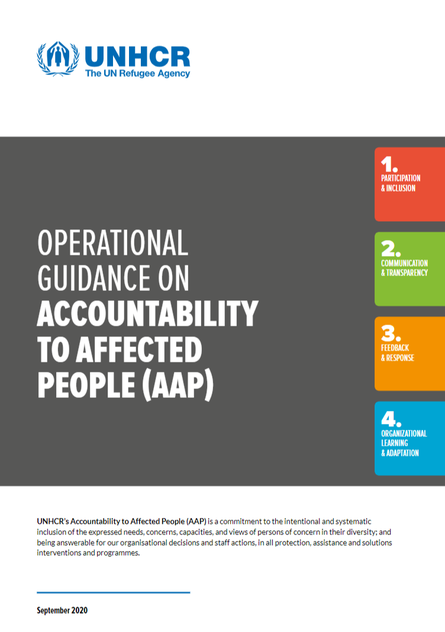 UNHCR
The UN Refugee Agency

OPERATIONAL GUIDANCE ON ACCOUNTABILITY TO AFFECTED PEOPLE (AAP)

1. PARTICIPATION & INCLUSION

2. COMMUNICATION & TRANSPARENCY

3. FEEDBACK & RESPONSE

4. ORGANIZATIONAL LEARNING & ADAPTATION

UNHCR's Accountability to Affected People (AAP) is a commitment to the intentional and systematic inclusion of the expressed needs, concerns, capacities, and views of persons of concern in their diversity; and being answerable for our organisational decisions and staff actions, in all protection, assistance and solutions interventions and programmes.

September 2020